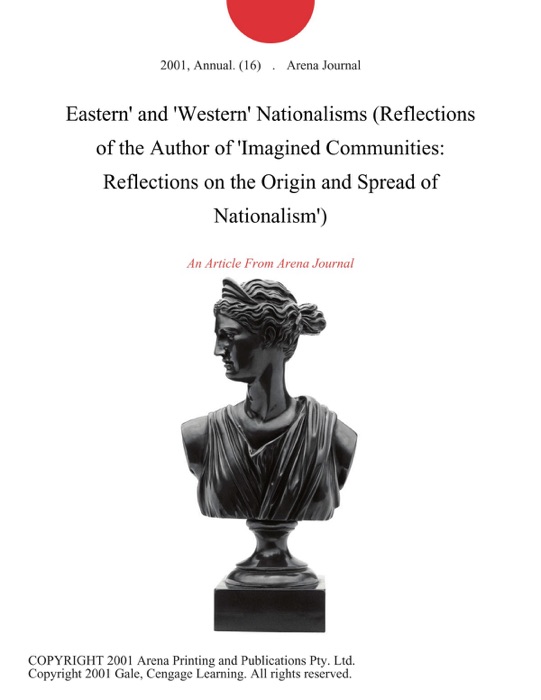 2001, Annual. (16) . Arena Journal

Eastern' and 'Western' Nationalisms (Reflections of the Author of 'Imagined Communities: Reflections on the Origin and Spread of Nationalism')

An Article From Arena Journal

COPYRIGHT 2001 Arena Printing and Publications Pty. Ltd.
Copyright 2001 Gale, Cengage Learning. All rights reserved.